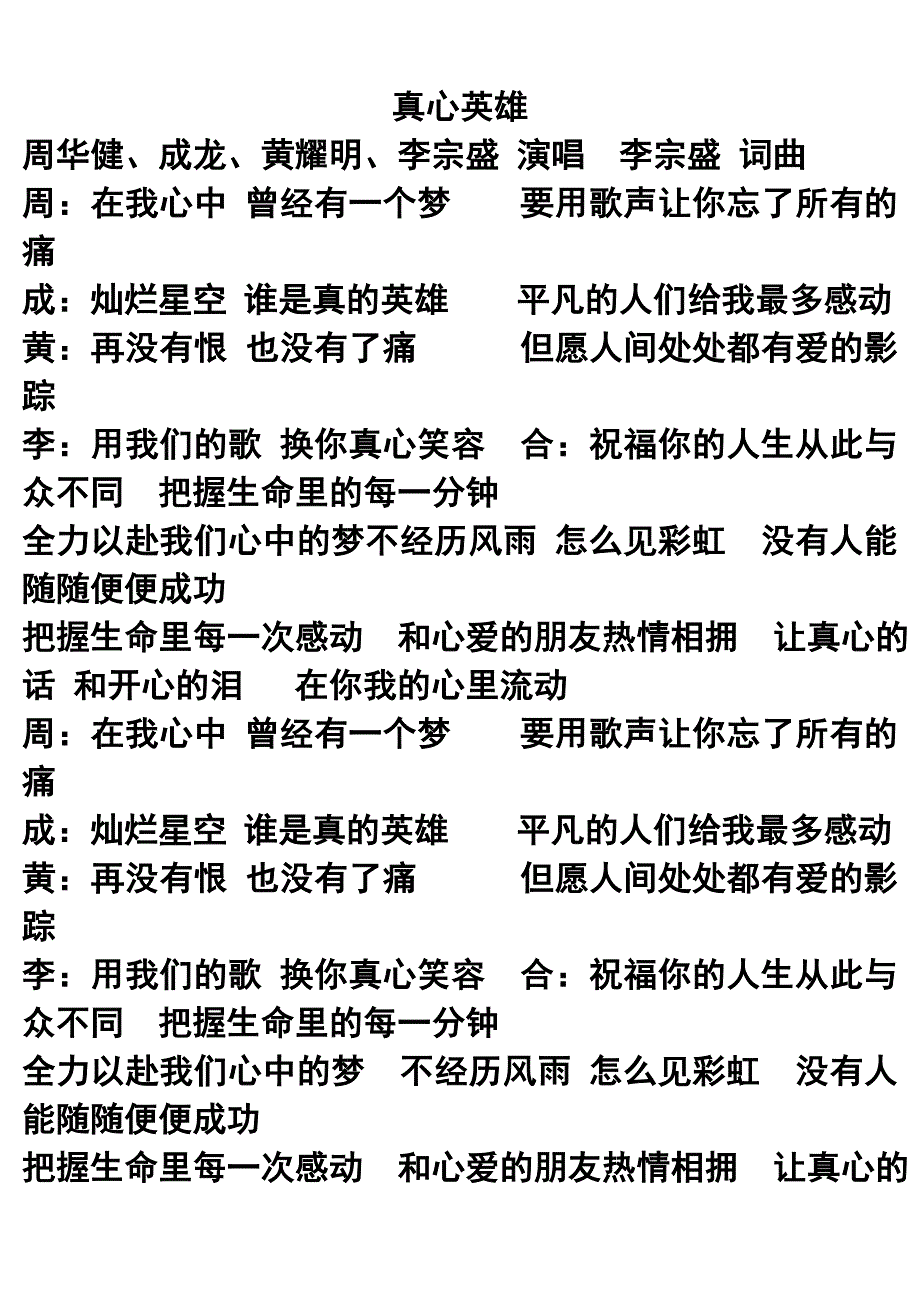 真心英雄

周华健、成龙、黄耀明、李宗盛 演唱　李宗盛 词曲

周：在我心中 曾经有一个梦　　要用歌声让你忘了所有的痛

成：灿烂星空 谁是真的英雄　　平凡的人们给我最多感动

黄：再没有恨 也没有了痛　　　但愿人间处处都有爱的影踪

李：用我们的歌 换你真心笑容　合：祝福你的人生从此与众不同　把握生命里的每一分钟

全力以赴我们心中的梦不经历风雨 怎么见彩虹　没有人能随随便便成功

把握生命里每一次感动　和心爱的朋友热情相拥　让真心的话 和开心的泪　在你我的心里流动

周：在我心中 曾经有一个梦　　要用歌声让你忘了所有的痛

成：灿烂星空 谁是真的英雄　　平凡的人们给我最多感动

黄：再没有恨 也没有了痛　　　但愿人间处处都有爱的影踪

李：用我们的歌 换你真心笑容　合：祝福你的人生从此与众不同　把握生命里的每一分钟

全力以赴我们心中的梦　不经历风雨 怎么见彩虹　没有人能随随便便成功

把握生命里每一次感动　和心爱的朋友热情相拥　让真心的